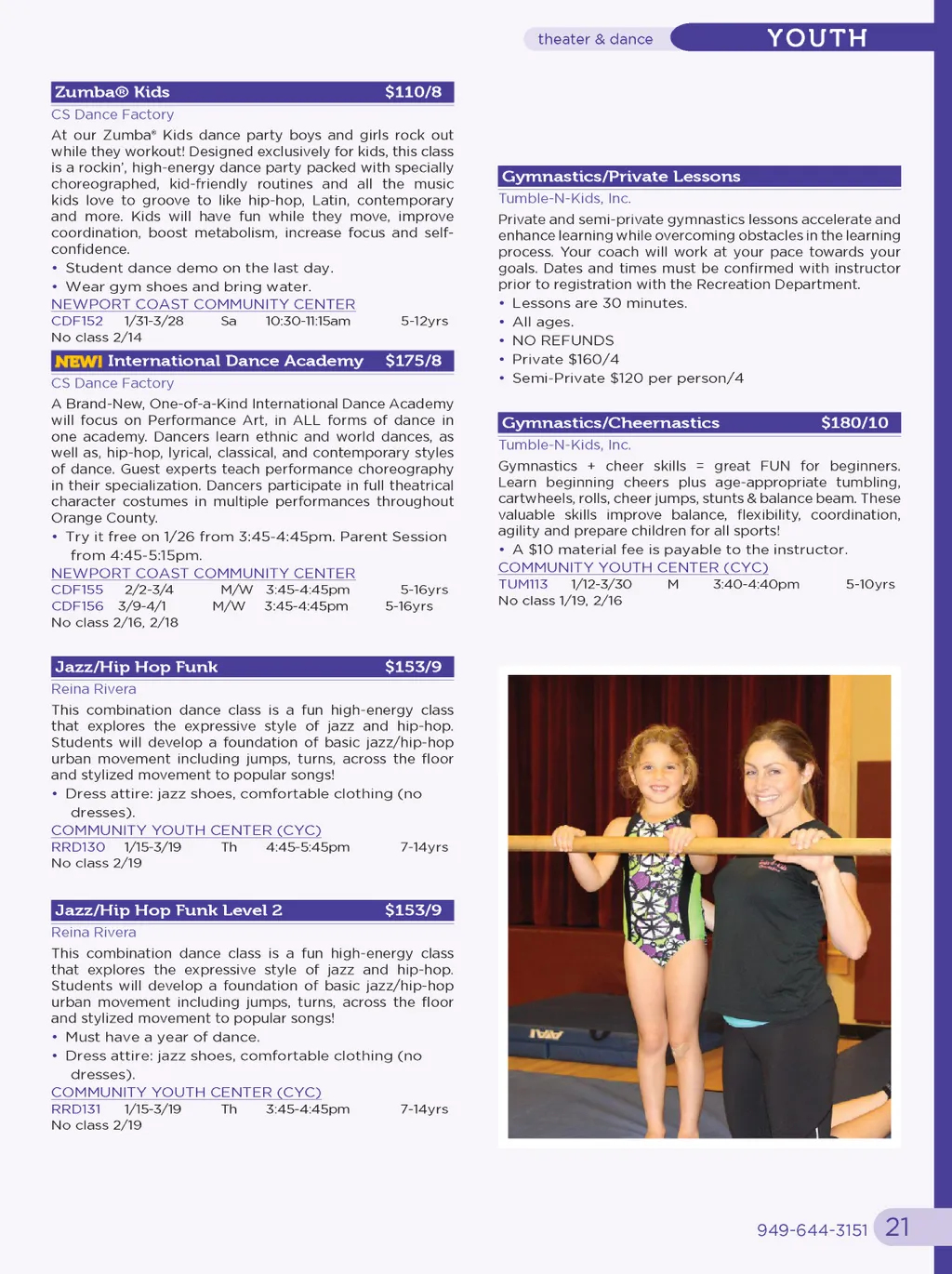 theater & dance YOUTH

Zumba® Kids $110/8
CS Dance Factory
At our Zumba® Kids dance party boys and girls rock out while they workout! Designed exclusively for kids, this class is a rockin', high-energy dance party packed with specially choreographed, kid-friendly routines and all the music kids love to groove to like hip-hop, Latin, contemporary and more. Kids will have fun while they move, improve coordination, boost metabolism, increase focus and self-confidence.
• Student dance demo on the last day.
• Wear gym shoes and bring water.
NEWPORT COAST COMMUNITY CENTER
CDF152 1/31-3/28 Sa 10:30-11:15am 5-12yrs
No class 2/14

NEW! International Dance Academy $175/8
CS Dance Factory
A Brand-New, One-of-a-Kind International Dance Academy will focus on Performance Art, in ALL forms of dance in one academy. Dancers learn ethnic and world dances, as well as, hip-hop, lyrical, classical, and contemporary styles of dance. Guest experts teach performance choreography in their specialization. Dancers participate in full theatrical character costumes in multiple performances throughout Orange County.
• Try it free on 1/26 from 3:45-4:45pm. Parent Session from 4:45-5:15pm.
NEWPORT COAST COMMUNITY CENTER
CDF155 2/2-3/4 M/W 3:45-4:45pm 5-16yrs
CDF156 3/9-4/1 M/W 3:45-4:45pm 5-16yrs
No class 2/16, 2/18

Jazz/Hip Hop Funk $153/9
Reina Rivera
This combination dance class is a fun high-energy class that explores the expressive style of jazz and hip-hop. Students will develop a foundation of basic jazz/hip-hop urban movement including jumps, turns, across the floor and stylized movement to popular songs!
• Dress attire: jazz shoes, comfortable clothing (no dresses).
COMMUNITY YOUTH CENTER (CYC)
RRD130 1/15-3/19 Th 4:45-5:45pm 7-14yrs
No class 2/19

Jazz/Hip Hop Funk Level 2 $153/9
Reina Rivera
This combination dance class is a fun high-energy class that explores the expressive style of jazz and hip-hop. Students will develop a foundation of basic jazz/hip-hop urban movement including jumps, turns, across the floor and stylized movement to popular songs!
• Must have a year of dance.
• Dress attire: jazz shoes, comfortable clothing (no dresses).
COMMUNITY YOUTH CENTER (CYC)
RRD131 1/15-3/19 Th 3:45-4:45pm 7-14yrs
No class 2/19

Gymnastics/Private Lessons
Tumble-N-Kids, Inc.
Private and semi-private gymnastics lessons accelerate and enhance learning while overcoming obstacles in the learning process. Your coach will work at your pace towards your goals. Dates and times must be confirmed with instructor prior to registration with the Recreation Department.
• Lessons are 30 minutes.
• All ages.
• NO REFUNDS
• Private $160/4
• Semi-Private $120 per person/4

Gymnastics/Cheernastics $180/10
Tumble-N-Kids, Inc.
Gymnastics + cheer skills = great FUN for beginners. Learn beginning cheers plus age-appropriate tumbling, cartwheels, rolls, cheer jumps, stunts & balance beam. These valuable skills improve balance, flexibility, coordination, agility and prepare children for all sports!
• A $10 material fee is payable to the instructor.
COMMUNITY YOUTH CENTER (CYC)
TUM113 1/12-3/30 M 3:40-4:40pm 5-10yrs
No class 1/19, 2/16

949-644-3151 21